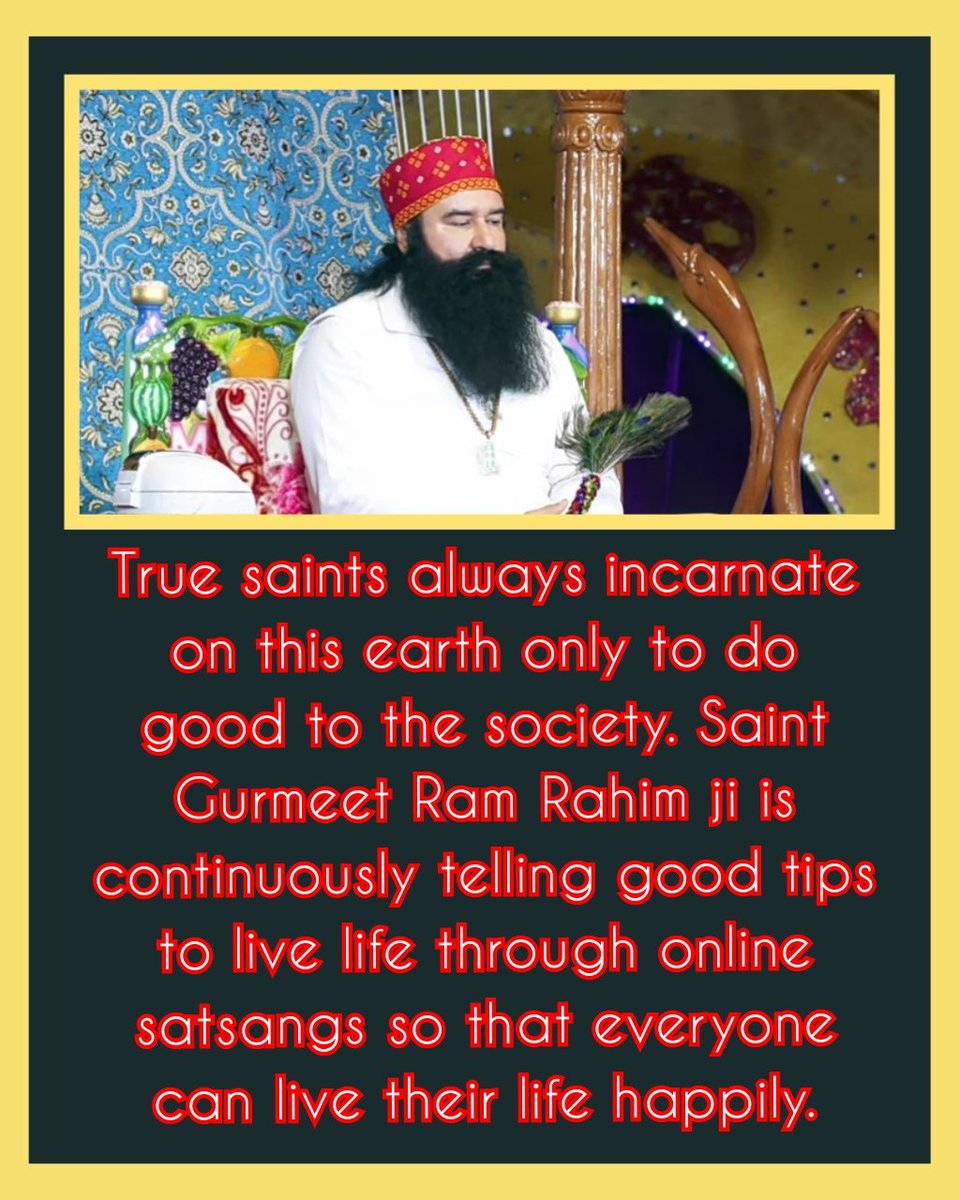 True saints always incarnate on this earth only to do good to the society. Saint Gurmeet Ram Rahim ji is continuously telling good tips to live life through online satsangs so that everyone can live their life happily.